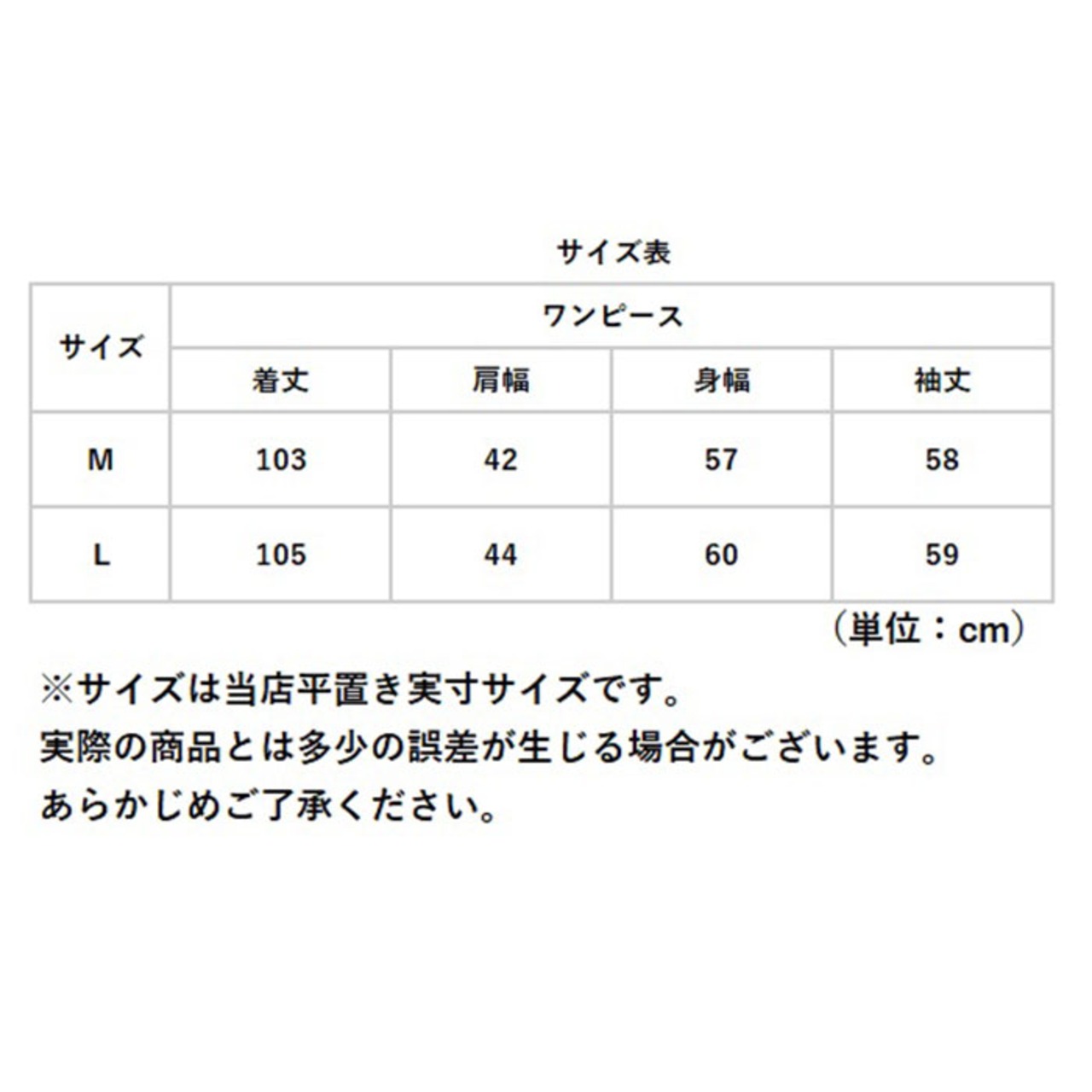 サイズ表

| サイズ | ワンピース | | | |
|---|---|---|---|---|
| | 着丈 | 肩幅 | 身幅 | 袖丈 |
| M | 103 | 42 | 57 | 58 |
| L | 105 | 44 | 60 | 59 |

（単位：cm）

※サイズは当店平置き実寸サイズです。
実際の商品とは多少の誤差が生じる場合がございます。
あらかじめご了承ください。